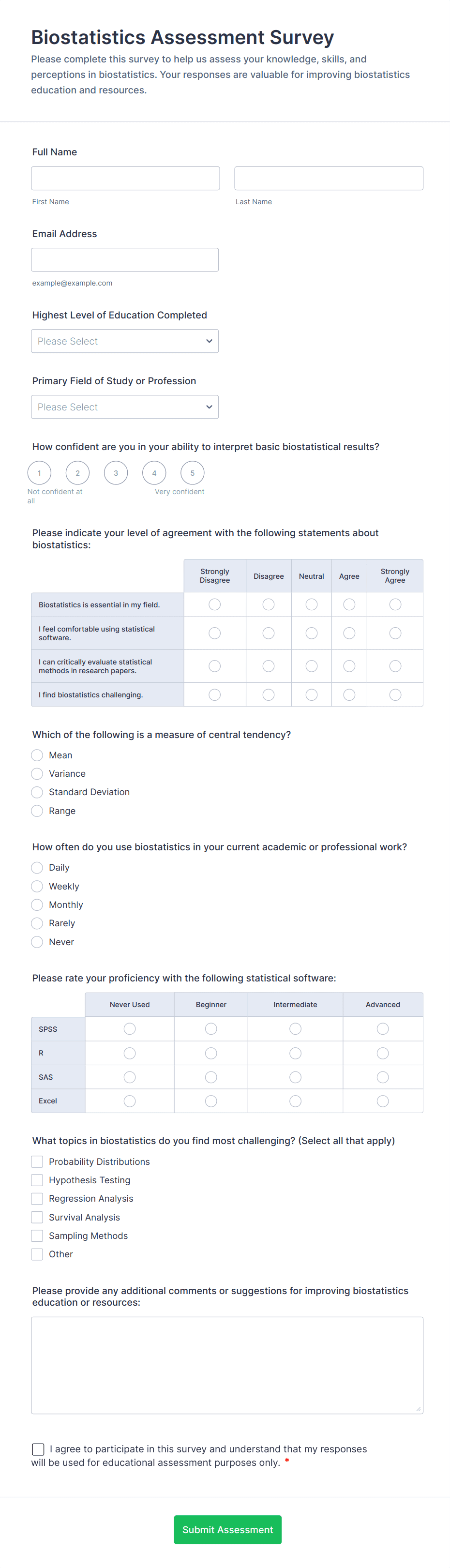 Biostatistics Assessment Survey

Please complete this survey to help us assess your knowledge, skills, and perceptions in biostatistics. Your responses are valuable for improving biostatistics education and resources.

Full Name

First Name

Last Name

Email Address

example@example.com

Highest Level of Education Completed

Please Select

Primary Field of Study or Profession

Please Select

How confident are you in your ability to interpret basic biostatistical results?

1 2 3 4 5

Not confident at all

Very confident

Please indicate your level of agreement with the following statements about biostatistics:

| | Strongly Disagree | Disagree | Neutral | Agree | Strongly Agree |
|---|---|---|---|---|---|
| Biostatistics is essential in my field. | | | | | |
| I feel comfortable using statistical software. | | | | | |
| I can critically evaluate statistical methods in research papers. | | | | | |
| I find biostatistics challenging. | | | | | |

Which of the following is a measure of central tendency?

Mean

Variance

Standard Deviation

Range

How often do you use biostatistics in your current academic or professional work?

Daily

Weekly

Monthly

Rarely

Never

Please rate your proficiency with the following statistical software:

| | Never Used | Beginner | Intermediate | Advanced |
|---|---|---|---|---|
| SPSS | | | | |
| R | | | | |
| SAS | | | | |
| Excel | | | | |

What topics in biostatistics do you find most challenging? (Select all that apply)

Probability Distributions

Hypothesis Testing

Regression Analysis

Survival Analysis

Sampling Methods

Other

Please provide any additional comments or suggestions for improving biostatistics education or resources:

I agree to participate in this survey and understand that my responses will be used for educational assessment purposes only. *

Submit Assessment